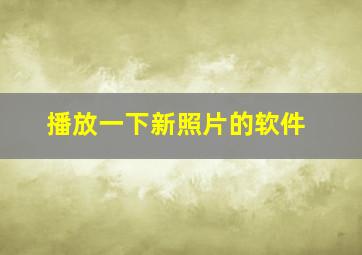 播放一下新照片的软件